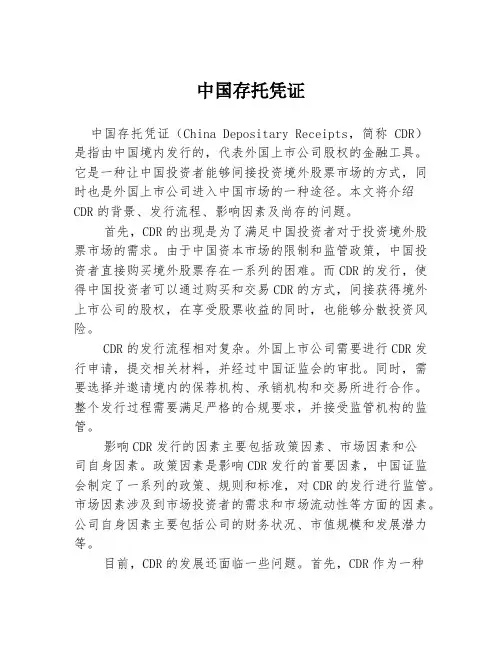 中国存托凭证

中国存托凭证（China Depositary Receipts，简称 CDR）是指由中国境内发行的，代表外国上市公司股权的金融工具。它是一种让中国投资者能够间接投资境外股票市场的方式，同时也是外国上市公司进入中国市场的一种途径。本文将介绍 CDR 的背景、发行流程、影响因素及尚存的问题。

首先，CDR 的出现是为了满足中国投资者对于投资境外股票市场的需求。由于中国资本市场的限制和监管政策，中国投资者直接购买境外股票存在一系列的困难。而 CDR 的发行，使得中国投资者可以通过购买和交易 CDR 的方式，间接获得境外上市公司的股权，在享受股票收益的同时，也能够分散投资风险。

CDR 的发行流程相对复杂。外国上市公司需要进行 CDR 发行申请，提交相关材料，并经过中国证监会的审批。同时，需要选择并邀请境内的保荐机构、承销机构和交易所进行合作。整个发行过程需要满足严格的合规要求，并接受监管机构的监管。

影响 CDR 发行的因素主要包括政策因素、市场因素和公司自身因素。政策因素是影响 CDR 发行的首要因素，中国证监会制定了一系列的政策、规则和标准，对 CDR 的发行进行监管。市场因素涉及到市场投资者的需求和市场流动性等方面的因素。公司自身因素主要包括公司的财务状况、市值规模和发展潜力等。

目前，CDR 的发展还面临一些问题。首先，CDR 作为一种